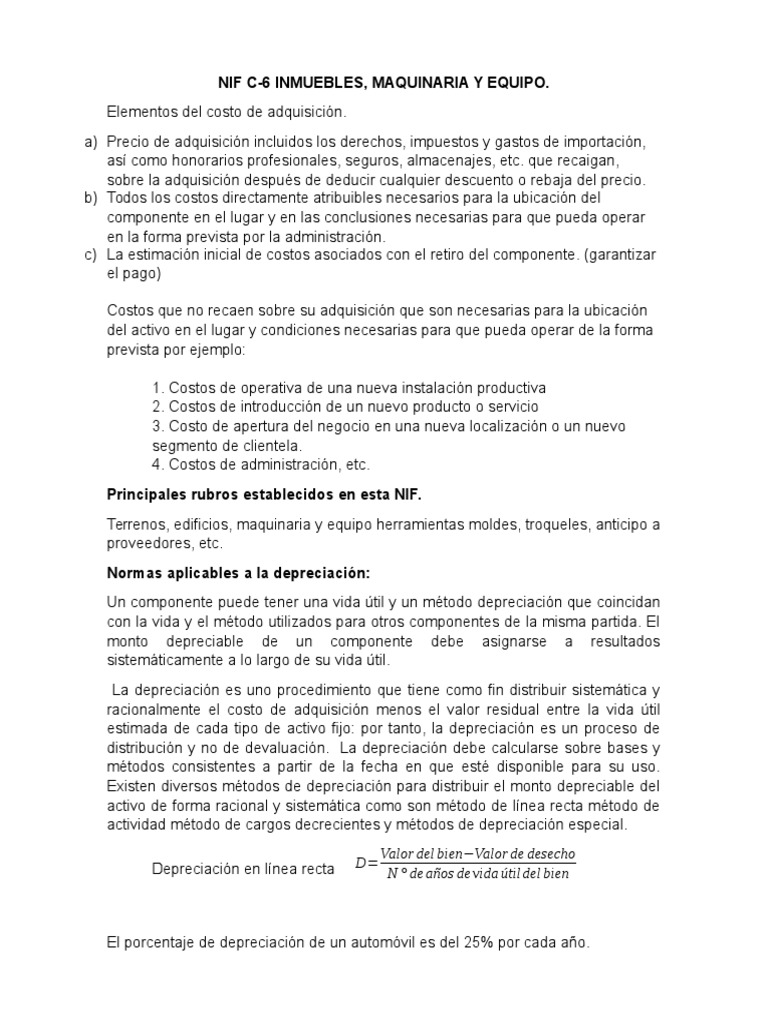 NIF C-6 INMUEBLES, MAQUINARIA Y EQUIPO.

Elementos del costo de adquisición.

a) Precio de adquisición incluidos los derechos, impuestos y gastos de importación, así como honorarios profesionales, seguros, almacenajes, etc. que recaigan, sobre la adquisición después de deducir cualquier descuento o rebaja del precio.
b) Todos los costos directamente atribuibles necesarios para la ubicación del componente en el lugar y en las conclusiones necesarias para que pueda operar en la forma prevista por la administración.
c) La estimación inicial de costos asociados con el retiro del componente. (garantizar el pago)

Costos que no recaen sobre su adquisición que son necesarias para la ubicación del activo en el lugar y condiciones necesarias para que pueda operar de la forma prevista por ejemplo:

1. Costos de operativa de una nueva instalación productiva
2. Costos de introducción de un nuevo producto o servicio
3. Costo de apertura del negocio en una nueva localización o un nuevo segmento de clientela.
4. Costos de administración, etc.

Principales rubros establecidos en esta NIF.

Terrenos, edificios, maquinaria y equipo herramientas moldes, troqueles, anticipo a proveedores, etc.

Normas aplicables a la depreciación:

Un componente puede tener una vida útil y un método depreciación que coincidan con la vida y el método utilizados para otros componentes de la misma partida. El monto depreciable de un componente debe asignarse a resultados sistemáticamente a lo largo de su vida útil.

La depreciación es uno procedimiento que tiene como fin distribuir sistemática y racionalmente el costo de adquisición menos el valor residual entre la vida útil estimada de cada tipo de activo fijo: por tanto, la depreciación es un proceso de distribución y no de devaluación. La depreciación debe calcularse sobre bases y métodos consistentes a partir de la fecha en que esté disponible para su uso. Existen diversos métodos de depreciación para distribuir el monto depreciable del activo de forma racional y sistemática como son método de línea recta método de actividad método de cargos decrecientes y métodos de depreciación especial.

Depreciación en línea recta $D=\frac{Valor\ del\ bien-Valor\ de\ desecho}{N°\ de\ años\ de\ vida\ útil\ del\ bien}$

El porcentaje de depreciación de un automóvil es del 25% por cada año.